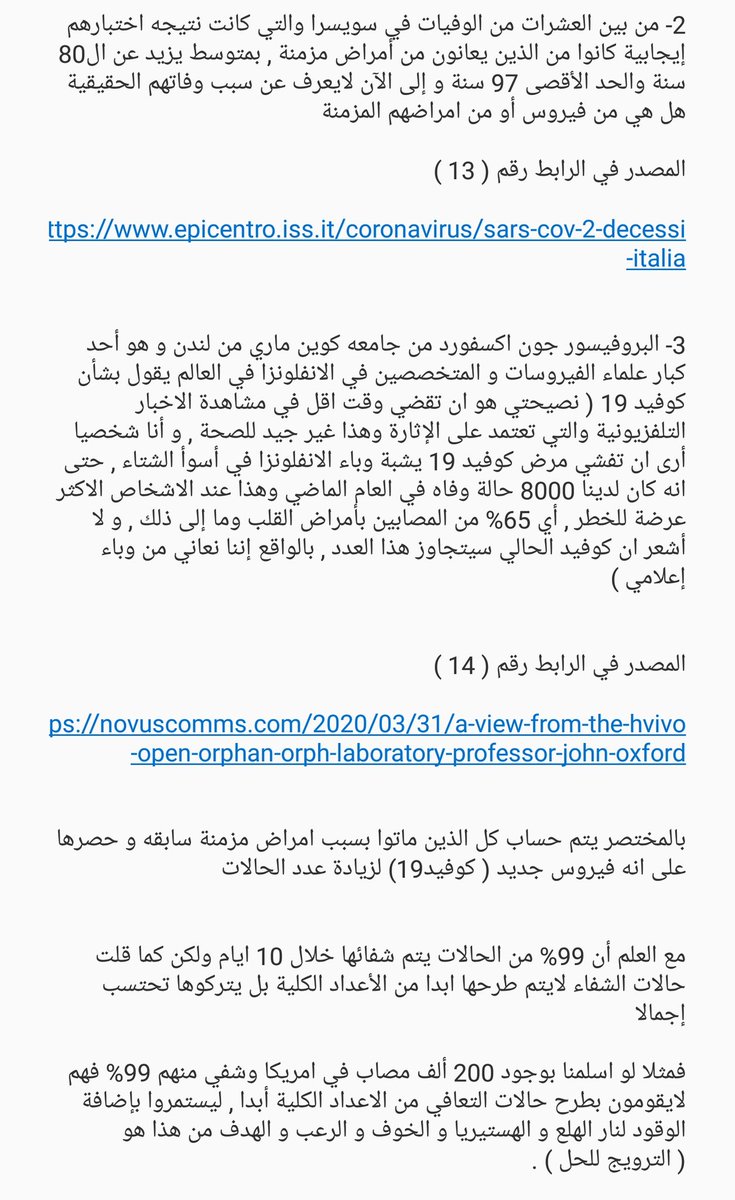 2- من بين العشرات من الوفيات في سويسرا والتي كانت نتيجه اختبارهم إيجابية كانوا من الذين يعانون من أمراض مزمنة , بمتوسط يزيد عن ال80 سنة والحد الأقصى 97 سنة و إلى الآن لايعرف عن سبب وفاتهم الحقيقية هل هي من فيروس أو من امراضهم المزمنة

المصدر في الرابط رقم ( 13 )

ttps://www.epicentro.iss.it/coronavirus/sars-cov-2-decessi-italia

3- البروفيسور جون اكسفورد من جامعه كوين ماري من لندن و هو أحد كبار علماء الفيروسات و المتخصصين في الانفلونزا في العالم يقول بشأن كوفيد 19 ( نصيحتي هو ان تقضي وقت اقل في مشاهدة الاخبار التلفزيونية والتي تعتمد على الإثارة وهذا غير جيد للصحة , و أنا شخصيا أرى ان تفشي مرض كوفيد 19 يشبة وباء الانفلونزا في أسوأ الشتاء , حتى انه كان لدينا 8000 حالة وفاه في العام الماضي وهذا عند الاشخاص الاكثر عرضة للخطر , أي 65% من المصابين بأمراض القلب وما إلى ذلك , و لا أشعر ان كوفيد الحالي سيتجاوز هذا العدد , بالواقع إننا نعاني من وباء إعلامي )

المصدر في الرابط رقم ( 14 )

ps://novuscomms.com/2020/03/31/a-view-from-the-hvivo-open-orphan-orph-laboratory-professor-john-oxford

بالمختصر يتم حساب كل الذين ماتوا بسبب امراض مزمنة سابقه و حصرها على انه فيروس جديد ( كوفيد19) لزيادة عدد الحالات

مع العلم أن 99% من الحالات يتم شفائها خلال 10 ايام ولكن كما قلت حالات الشفاء لايتم طرحها ابدا من الأعداد الكلية بل يتركوها تحتسب إجمالا

فمثلا لو اسلمنا بوجود 200 ألف مصاب في امريكا وشفي منهم 99% فهم لايقومون بطرح حالات التعافي من الاعداد الكلية أبدا , ليستمروا بإضافة الوقود لنار الهلع و الهستيريا و الخوف و الرعب و الهدف من هذا هو ( الترويج للحل ) .